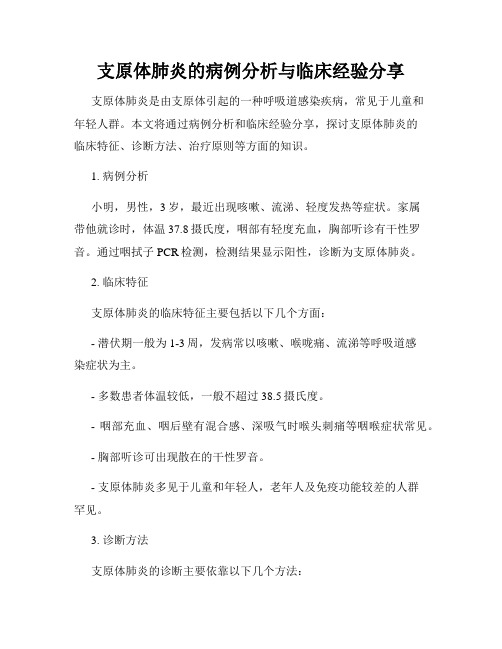 支原体肺炎的病例分析与临床经验分享

支原体肺炎是由支原体引起的一种呼吸道感染疾病，常见于儿童和年轻人群。本文将通过病例分析和临床经验分享，探讨支原体肺炎的临床特征、诊断方法、治疗原则等方面的知识。

1. 病例分析

小明，男性，3 岁，最近出现咳嗽、流涕、轻度发热等症状。家属带他就诊时，体温 37.8 摄氏度，咽部有轻度充血，胸部听诊有干性罗音。通过咽拭子 PCR 检测，检测结果显示阳性，诊断为支原体肺炎。

2. 临床特征

支原体肺炎的临床特征主要包括以下几个方面：

- 潜伏期一般为 1-3 周，发病常以咳嗽、喉咙痛、流涕等呼吸道感染症状为主。

- 多数患者体温较低，一般不超过 38.5 摄氏度。

- 咽部充血、咽后壁有混合感、深吸气时喉头刺痛等咽喉症状常见。

- 胸部听诊可出现散在的干性罗音。

- 支原体肺炎多见于儿童和年轻人，老年人及免疫功能较差的人群罕见。

3. 诊断方法

支原体肺炎的诊断主要依靠以下几个方法：